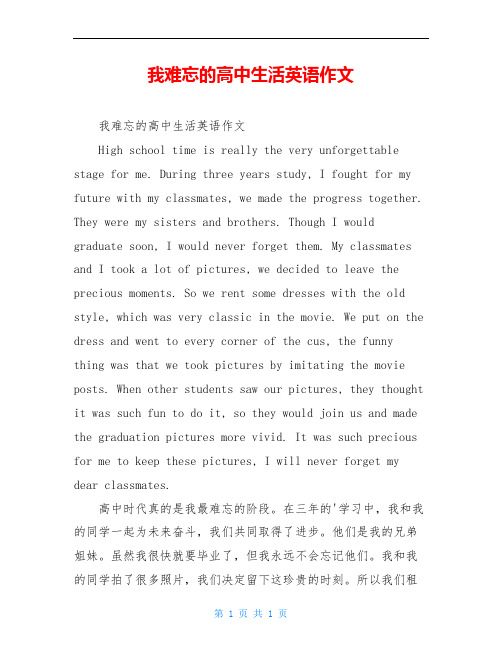 我难忘的高中生活英语作文

我难忘的高中生活英语作文

High school time is really the very unforgettable stage for me. During three years study, I fought for my future with my classmates, we made the progress together. They were my sisters and brothers. Though I would graduate soon, I would never forget them. My classmates and I took a lot of pictures, we decided to leave the precious moments. So we rent some dresses with the old style, which was very classic in the movie. We put on the dress and went to every corner of the cus, the funny thing was that we took pictures by imitating the movie posts. When other students saw our pictures, they thought it was such fun to do it, so they would join us and made the graduation pictures more vivid. It was such precious for me to keep these pictures, I will never forget my dear classmates.

高中时代真的是我最难忘的阶段。在三年的'学习中，我和我的同学一起为未来奋斗，我们共同取得了进步。他们是我的兄弟姐妹。虽然我很快就要毕业了，但我永远不会忘记他们。我和我的同学拍了很多照片，我们决定留下这珍贵的时刻。所以我们租

第 1 页 共 1 页